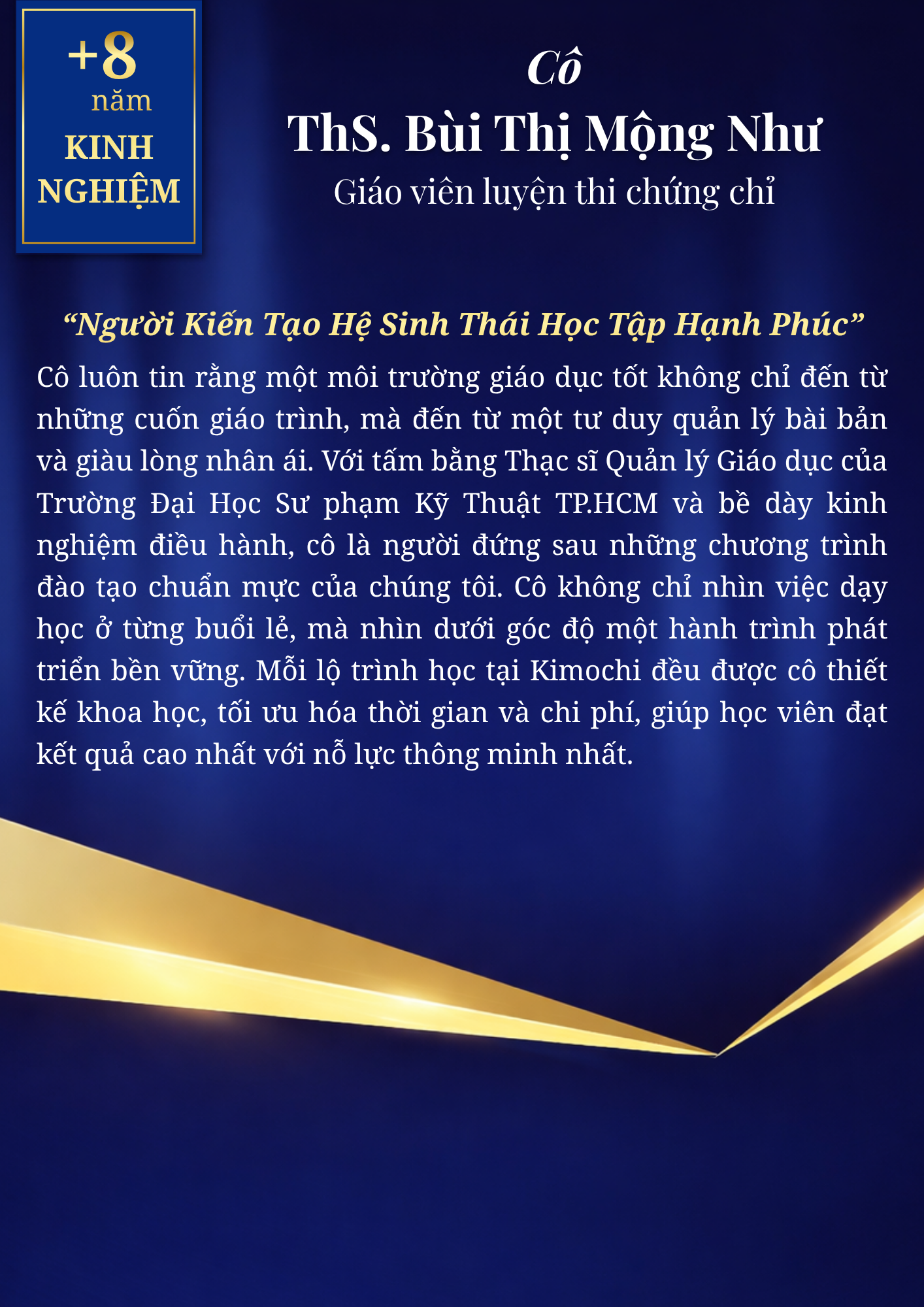 +8
năm
KINH
NGHIỆM

Cô
ThS. Bùi Thị Mộng Như
Giáo viên luyện thi chứng chỉ

"Người Kiến Tạo Hệ Sinh Thái Học Tập Hạnh Phúc"

Cô luôn tin rằng một môi trường giáo dục tốt không chỉ đến từ những cuốn giáo trình, mà đến từ một tư duy quản lý bài bản và giàu lòng nhân ái. Với tấm bằng Thạc sĩ Quản lý Giáo dục của Trường Đại Học Sư phạm Kỹ Thuật TP.HCM và bề dày kinh nghiệm điều hành, cô là người đứng sau những chương trình đào tạo chuẩn mực của chúng tôi. Cô không chỉ nhìn việc dạy học ở từng buổi lẻ, mà nhìn dưới góc độ một hành trình phát triển bền vững. Mỗi lộ trình học tại Kimochi đều được cô thiết kế khoa học, tối ưu hóa thời gian và chi phí, giúp học viên đạt kết quả cao nhất với nỗ lực thông minh nhất.